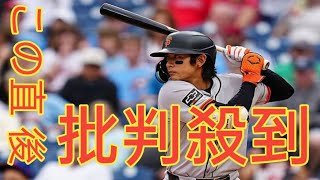 この直後
批判殺到